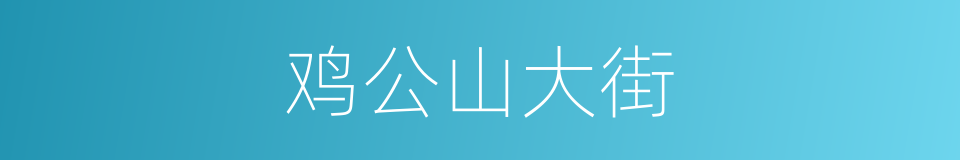 鸡公山大街